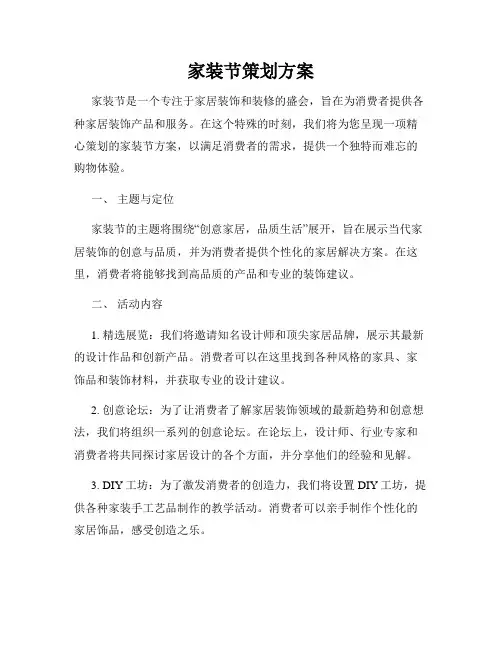 家装节策划方案

家装节是一个专注于家居装饰和装修的盛会，旨在为消费者提供各种家居装饰产品和服务。在这个特殊的时刻，我们将为您呈现一项精心策划的家装节方案，以满足消费者的需求，提供一个独特而难忘的购物体验。

一、 主题与定位

家装节的主题将围绕“创意家居，品质生活”展开，旨在展示当代家居装饰的创意与品质，并为消费者提供个性化的家居解决方案。在这里，消费者将能够找到高品质的产品和专业的装饰建议。

二、 活动内容

1. 精选展览：我们将邀请知名设计师和顶尖家居品牌，展示其最新的设计作品和创新产品。消费者可以在这里找到各种风格的家具、家饰品和装饰材料，并获取专业的设计建议。

2. 创意论坛：为了让消费者了解家居装饰领域的最新趋势和创意想法，我们将组织一系列的创意论坛。在论坛上，设计师、行业专家和消费者将共同探讨家居设计的各个方面，并分享他们的经验和见解。

3. DIY 工坊：为了激发消费者的创造力，我们将设置 DIY 工坊，提供各种家装手工艺品制作的教学活动。消费者可以亲手制作个性化的家居饰品，感受创造之乐。